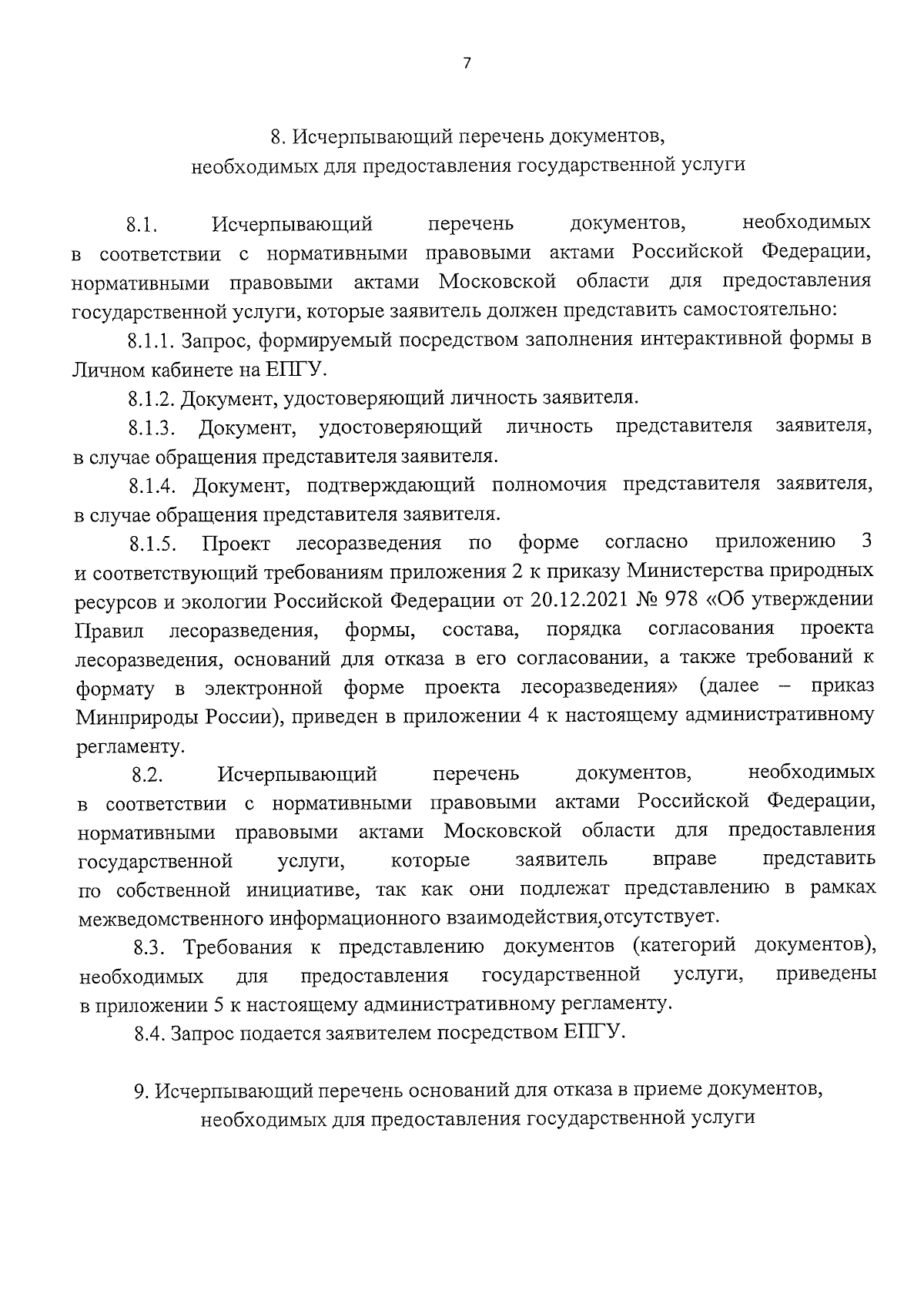 7

8. Исчерпывающий перечень документов, необходимых для предоставления государственной услуги

8.1. Исчерпывающий перечень документов, необходимых в соответствии с нормативными правовыми актами Российской Федерации, нормативными правовыми актами Московской области для предоставления государственной услуги, которые заявитель должен представить самостоятельно:

8.1.1. Запрос, формируемый посредством заполнения интерактивной формы в Личном кабинете на ЕПГУ.

8.1.2. Документ, удостоверяющий личность заявителя.

8.1.3. Документ, удостоверяющий личность представителя заявителя, в случае обращения представителя заявителя.

8.1.4. Документ, подтверждающий полномочия представителя заявителя, в случае обращения представителя заявителя.

8.1.5. Проект лесоразведения по форме согласно приложению 3 и соответствующий требованиям приложения 2 к приказу Министерства природных ресурсов и экологии Российской Федерации от 20.12.2021 № 978 «Об утверждении Правил лесоразведения, формы, состава, порядка согласования проекта лесоразведения, оснований для отказа в его согласовании, а также требований к формату в электронной форме проекта лесоразведения» (далее – приказ Минприроды России), приведен в приложении 4 к настоящему административному регламенту.

8.2. Исчерпывающий перечень документов, необходимых в соответствии с нормативными правовыми актами Российской Федерации, нормативными правовыми актами Московской области для предоставления государственной услуги, которые заявитель вправе представить по собственной инициативе, так как они подлежат представлению в рамках межведомственного информационного взаимодействия,отсутствует.

8.3. Требования к представлению документов (категорий документов), необходимых для предоставления государственной услуги, приведены в приложении 5 к настоящему административному регламенту.

8.4. Запрос подается заявителем посредством ЕПГУ.

9. Исчерпывающий перечень оснований для отказа в приеме документов, необходимых для предоставления государственной услуги